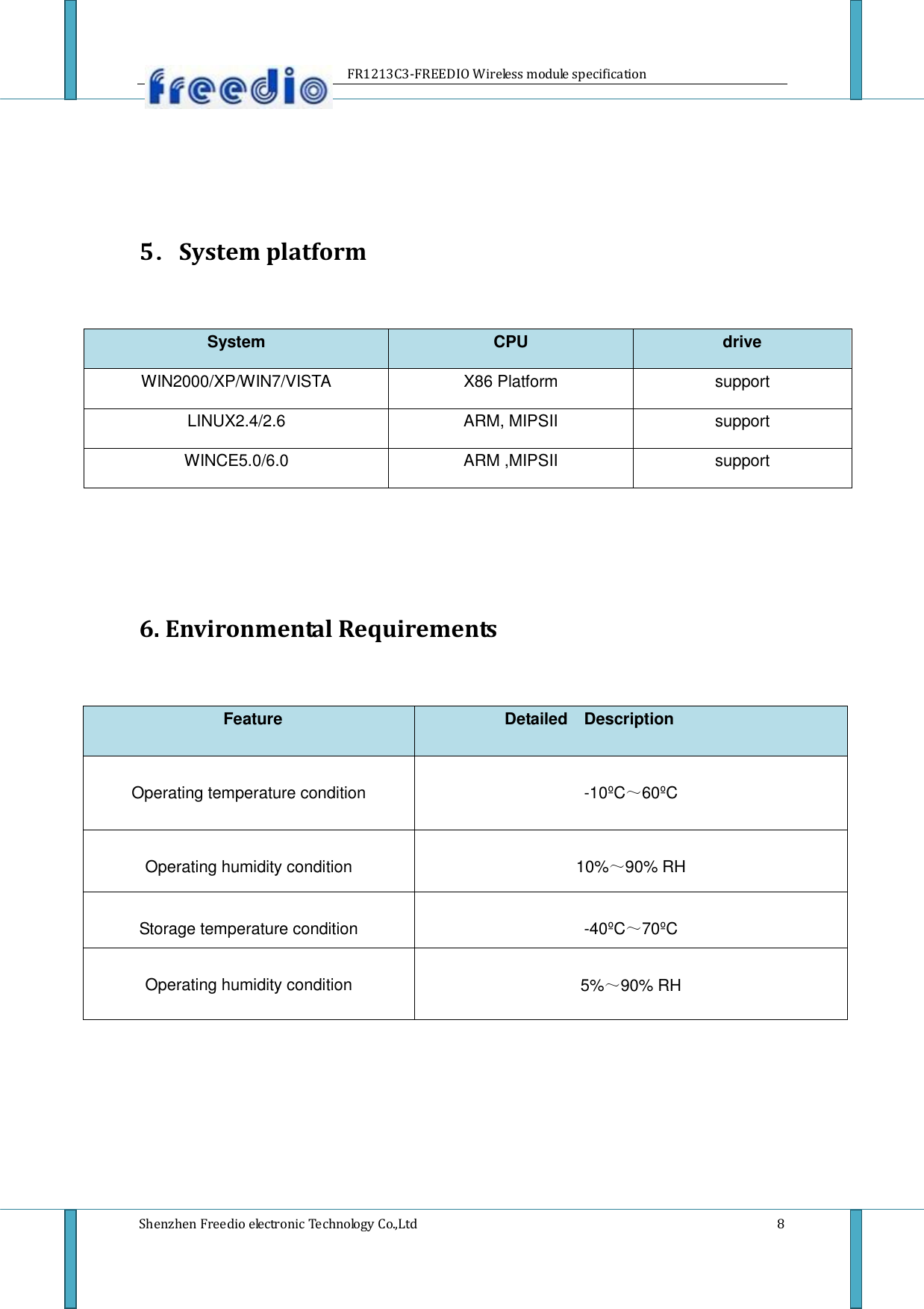 freedio

FR1213C3-FREEDIO Wireless module specification

5． System platform

| System | CPU | drive |
|---|---|---|
| WIN2000/XP/WIN7/VISTA | X86 Platform | support |
| LINUX2.4/2.6 | ARM, MIPSII | support |
| WINCE5.0/6.0 | ARM ,MIPSII | support |

6. Environmental Requirements

| Feature | Detailed Description |
|---|---|
| Operating temperature condition | -10ºC～60ºC |
| Operating humidity condition | 10%～90% RH |
| Storage temperature condition | -40ºC～70ºC |
| Operating humidity condition | 5%～90% RH |

Shenzhen Freedio electronic Technology Co.,Ltd

8